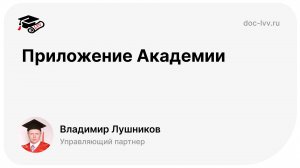 doc-lvv.ru

Приложение Академии

Владимир Лушников
Управляющий партнер